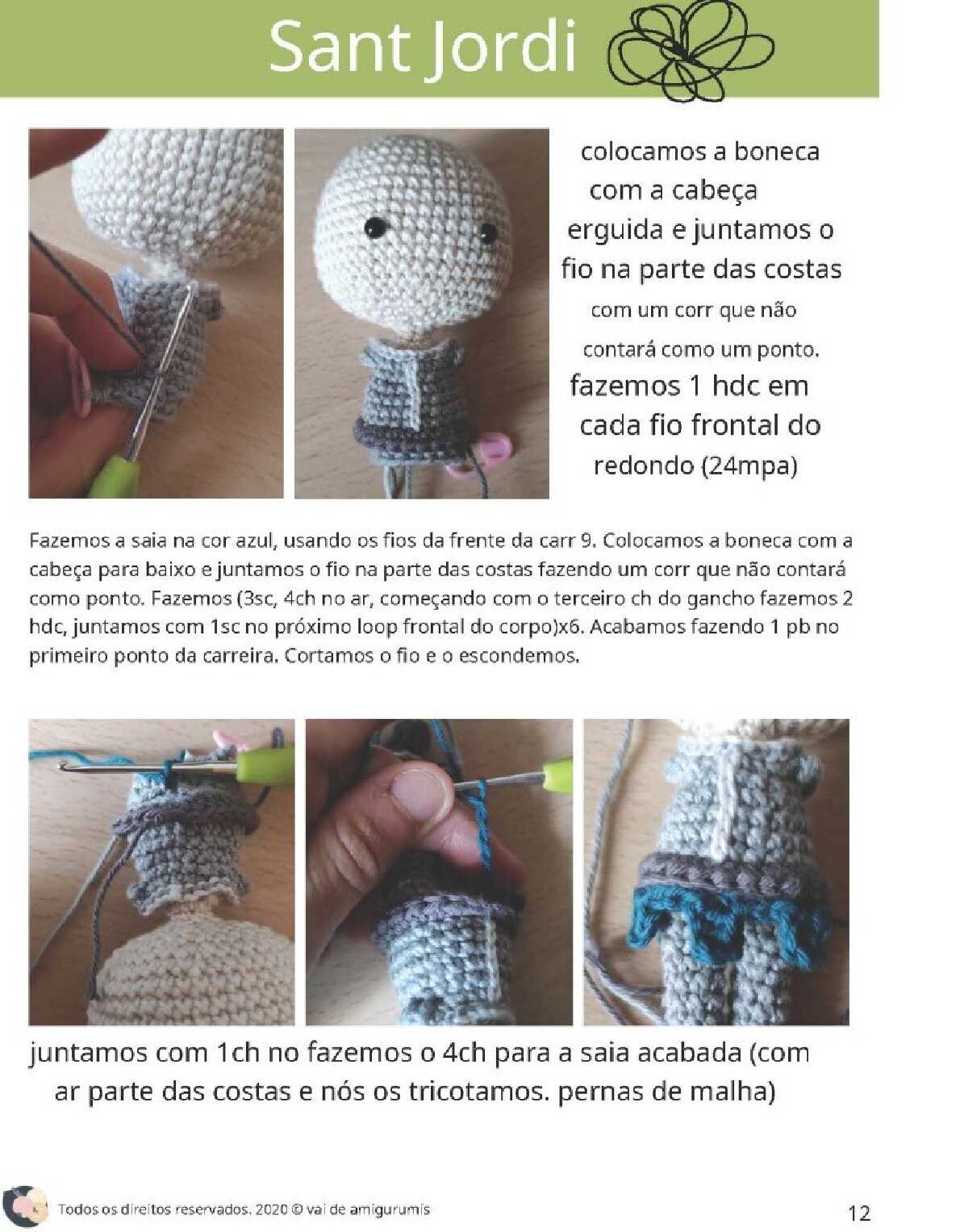 Sant Jordi

colocamos a boneca com a cabeça erguida e juntamos o fio na parte das costas com um corr que não contará como um ponto.
fazemos 1 hdc em cada fio frontal do redondo (24mpa)

Fazemos a saia na cor azul, usando os fios da frente da carr 9. Colocamos a boneca com a cabeça para baixo e juntamos o fio na parte das costas fazendo um corr que não contará como ponto. Fazemos (3sc, 4ch no ar, começando com o terceiro ch do gancho fazemos 2 hdc, juntamos com 1sc no próximo loop frontal do corpo)x6. Acabamos fazendo 1 pb no primeiro ponto da carreira. Cortamos o fio e o escondemos.

juntamos com 1ch no fazemos o 4ch para a saia acabada (com ar parte das costas e nós os tricotamos. pernas de malha)

Todos os direitos reservados. 2020 © vai de amigurumis

12